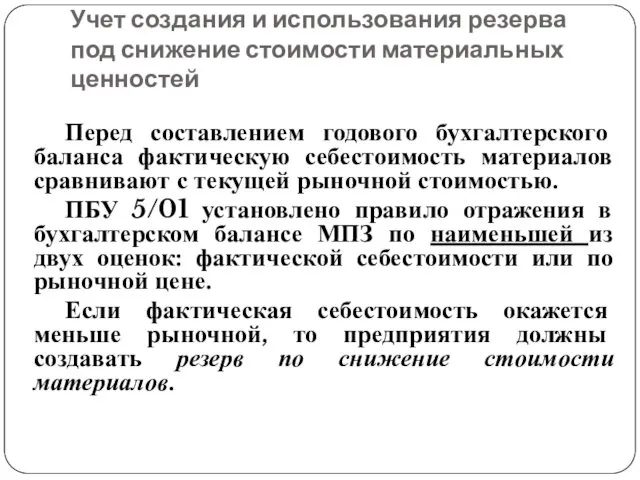 Учет создания и использования резерва под снижение стоимости материальных ценностей

Перед составлением годового бухгалтерского баланса фактическую себестоимость материалов сравнивают с текущей рыночной стоимостью.

ПБУ 5/01 установлено правило отражения в бухгалтерском балансе МПЗ по наименьшей из двух оценок: фактической себестоимости или по рыночной цене.

Если фактическая себестоимость окажется меньше рыночной, то предприятия должны создавать резерв по снижение стоимости материалов.